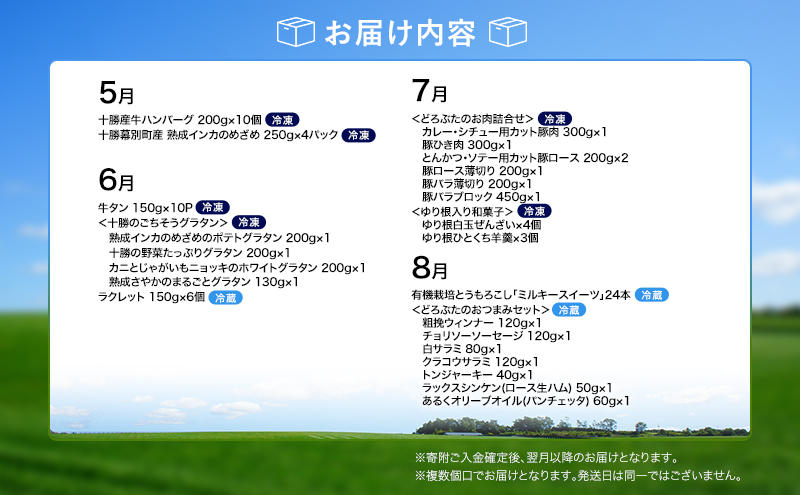 お届け内容

5月

十勝産牛ハンバーグ 200g×10個 冷凍
十勝幕別町産 熟成インカのめざめ 250g×4パック 冷凍

6月

牛タン 150g×10P 冷凍
＜十勝のごちそうグラタン＞ 冷凍
熟成インカのめざめのポテトグラタン 200g×1
十勝の野菜たっぷりグラタン 200g×1
カニとじゃがいもニョッキのホワイトグラタン 200g×1
熟成さやかのまるごとグラタン 130g×1
ラクレット 150g×6個 冷蔵

7月

＜どろぶたのお肉詰合せ＞ 冷凍
カレー・シチュー用カット豚肉 300g×1
豚ひき肉 300g×1
とんかつ・ソテー用カット豚ロース 200g×2
豚ロース薄切り 200g×1
豚バラ薄切り 200g×1
豚バラブロック 450g×1
＜ゆり根入り和菓子＞ 冷凍
ゆり根白玉ぜんざい×4個
ゆり根ひとくち羊羹×3個

8月

有機栽培とうもろこし「ミルキースイーツ」24本 冷蔵
＜どろぶたのおつまみセット＞ 冷蔵
粗挽ウィンナー 120g×1
チョリソーソーセージ 120g×1
白サラミ 80g×1
クラコウサラミ 120g×1
トンジャーキー 40g×1
ラックスシンケン(ロース生ハム) 50g×1
あるくオリーブオイル(パンチェッタ) 60g×1

※寄附ご入金確定後、翌月以降のお届けとなります。
※複数個口でお届けとなります。発送日は同一ではございません。